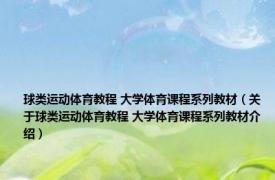 球类运动体育教程 大学体育课程系列教材（关于球类运动体育教程 大学体育课程系列教材介绍）